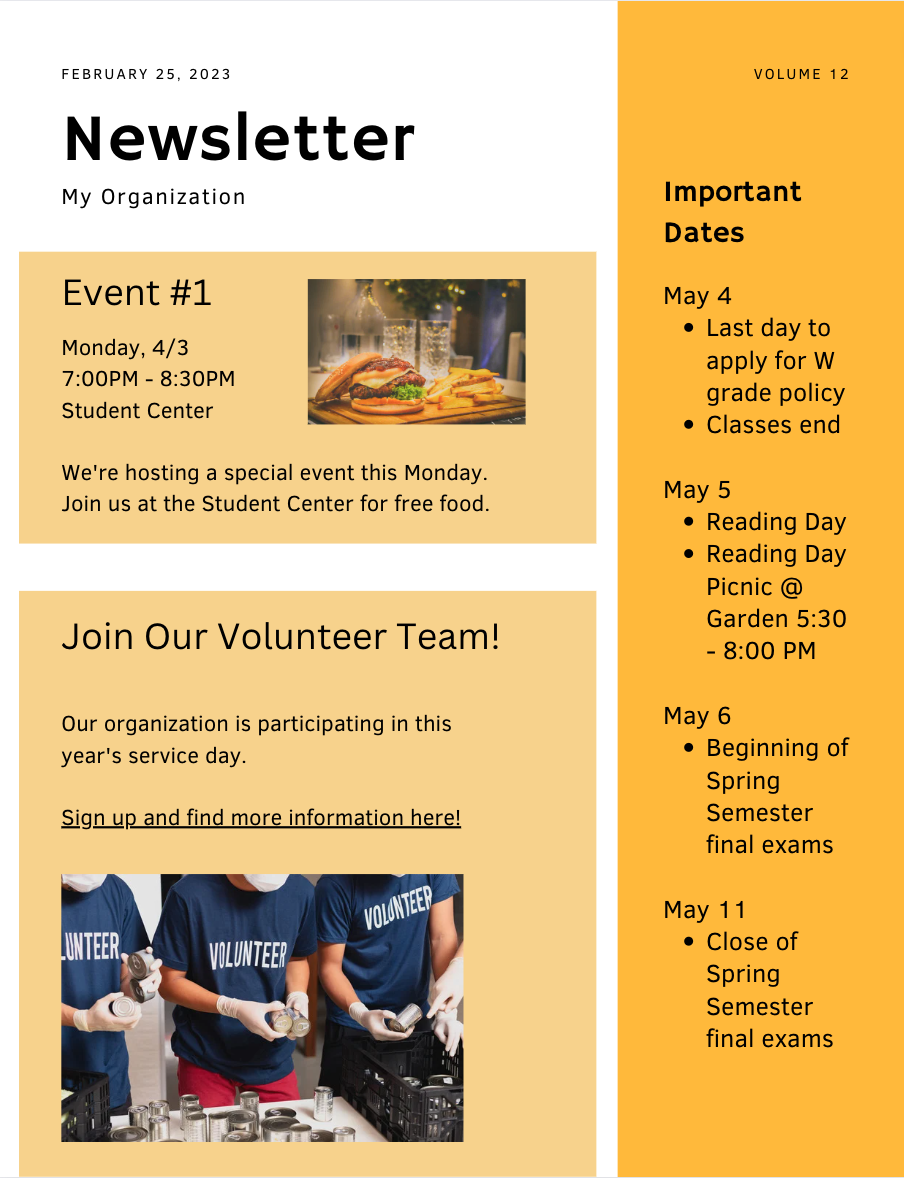 FEBRUARY 25, 2023

Newsletter

My Organization

Event #1

Monday, 4/3
7:00PM - 8:30PM
Student Center

We're hosting a special event this Monday. Join us at the Student Center for free food.

Join Our Volunteer Team!

Our organization is participating in this year's service day.

Sign up and find more information here!

LUNTEER

VOLUNTEER

VOLUNTEER

VOLUME 12

Important Dates

May 4
- Last day to apply for W grade policy
- Classes end

May 5
- Reading Day
- Reading Day Picnic @ Garden 5:30 - 8:00 PM

May 6
- Beginning of Spring Semester final exams

May 11
- Close of Spring Semester final exams